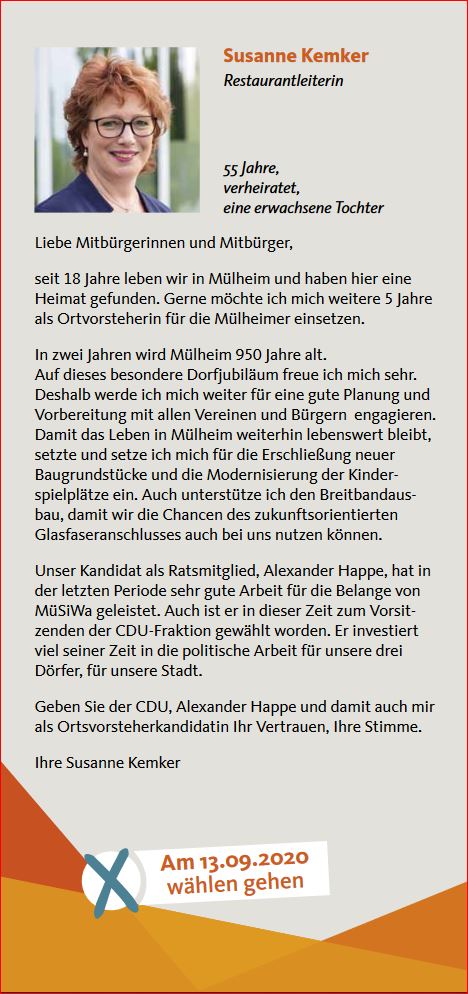 Susanne Kemker
Restaurantleiterin

55 Jahre,
verheiratet,
eine erwachsene Tochter

Liebe Mitbürgerinnen und Mitbürger,

seit 18 Jahre leben wir in Mülheim und haben hier eine Heimat gefunden. Gerne möchte ich mich weitere 5 Jahre als Ortvorsteherin für die Mülheimer einsetzen.

In zwei Jahren wird Mülheim 950 Jahre alt.
Auf dieses besondere Dorfjubiläum freue ich mich sehr. Deshalb werde ich mich weiter für eine gute Planung und Vorbereitung mit allen Vereinen und Bürgern engagieren. Damit das Leben in Mülheim weiterhin lebenswert bleibt, setzte und setze ich mich für die Erschließung neuer Baugrundstücke und die Modernisierung der Kinderspielplätze ein. Auch unterstütze ich den Breitbandausbau, damit wir die Chancen des zukunftsorientierten Glasfaseranschlusses auch bei uns nutzen können.

Unser Kandidat als Ratsmitglied, Alexander Happe, hat in der letzten Periode sehr gute Arbeit für die Belange von MüSiWa geleistet. Auch ist er in dieser Zeit zum Vorsitzenden der CDU-Fraktion gewählt worden. Er investiert viel seiner Zeit in die politische Arbeit für unsere drei Dörfer, für unsere Stadt.

Geben Sie der CDU, Alexander Happe und damit auch mir als Ortsvorsteherkandidatin Ihr Vertrauen, Ihre Stimme.

Ihre Susanne Kemker

Am 13.09.2020
wählen gehen